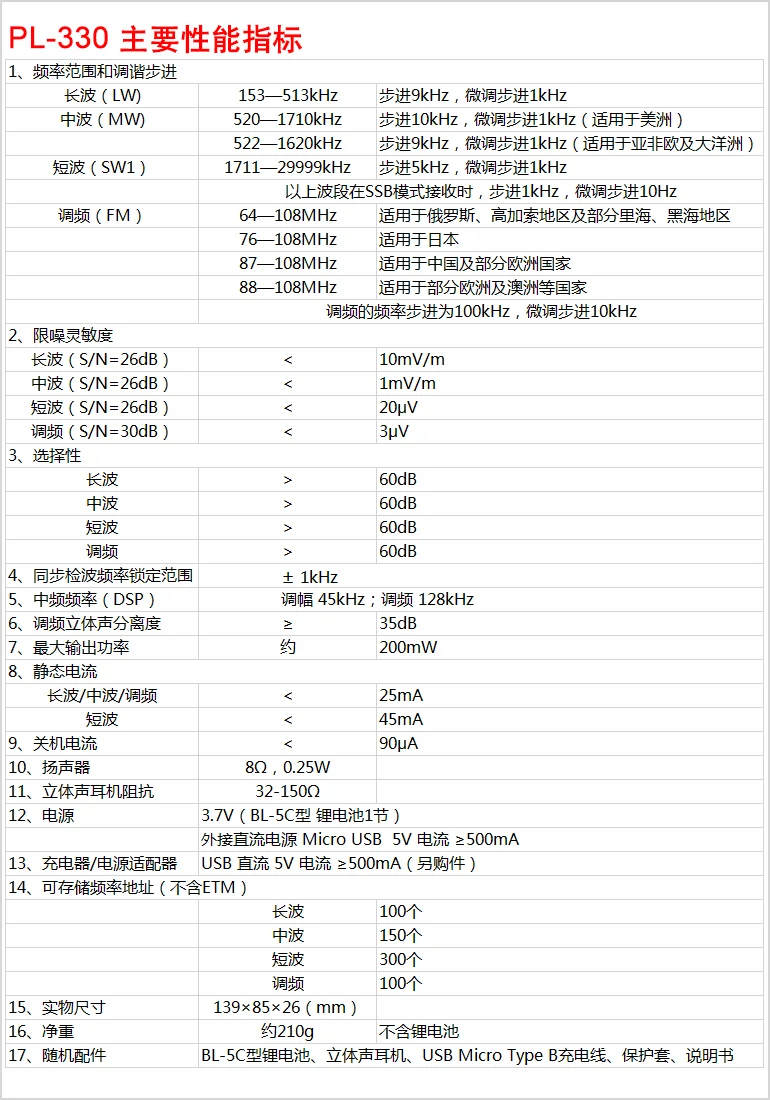 PL-330 主要性能指标

| 1、频率范围和调谐步进 | | |
|---|---|---|
| 长波（LW） | 153—513kHz | 步进9kHz，微调步进1kHz |
| 中波（MW） | 520—1710kHz | 步进10kHz，微调步进1kHz（适用于美洲） |
| | 522—1620kHz | 步进9kHz，微调步进1kHz（适用于亚非欧及大洋洲） |
| 短波（SW1） | 1711—29999kHz | 步进5kHz，微调步进1kHz |
| | 以上波段在SSB模式接收时，步进1kHz，微调步进10Hz | |
| 调频（FM） | 64—108MHz | 适用于俄罗斯、高加索地区及部分里海、黑海地区 |
| | 76—108MHz | 适用于日本 |
| | 87—108MHz | 适用于中国及部分欧洲国家 |
| | 88—108MHz | 适用于部分欧洲及澳洲等国家 |
| | 调频的频率步进为100kHz，微调步进10kHz | |
| 2、限噪灵敏度 | | |
| 长波（S/N=26dB） | < | 10mV/m |
| 中波（S/N=26dB） | < | 1mV/m |
| 短波（S/N=26dB） | < | 20μV |
| 调频（S/N=30dB） | < | 3μV |
| 3、选择性 | | |
| 长波 | > | 60dB |
| 中波 | > | 60dB |
| 短波 | > | 60dB |
| 调频 | > | 60dB |
| 4、同步检波频率锁定范围 | ± 1kHz | |
| 5、中频频率（DSP） | 调幅 45kHz；调频 128kHz | |
| 6、调频立体声分离度 | ≥ | 35dB |
| 7、最大输出功率 | 约 | 200mW |
| 8、静态电流 | | |
| 长波/中波/调频 | < | 25mA |
| 短波 | < | 45mA |
| 9、关机电流 | < | 90μA |
| 10、扬声器 | 8Ω，0.25W | |
| 11、立体声耳机阻抗 | 32-150Ω | |
| 12、电源 | 3.7V（BL-5C型 锂电池1节） | |
| | 外接直流电源 Micro USB 5V 电流 ≥500mA | |
| 13、充电器/电源适配器 | USB 直流 5V 电流 ≥500mA（另购件） | |
| 14、可存储频率地址（不含ETM） | | |
| | 长波 | 100个 |
| | 中波 | 150个 |
| | 短波 | 300个 |
| | 调频 | 100个 |
| 15、实物尺寸 | 139×85×26（mm） | |
| 16、净重 | 约210g | 不含锂电池 |
| 17、随机配件 | BL-5C型锂电池、立体声耳机、USB Micro Type B充电线、保护套、说明书 | |